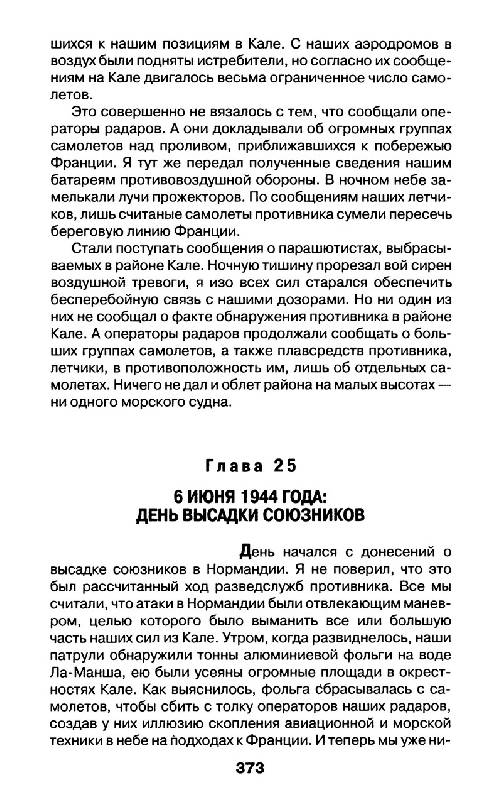 шихся к нашим позициям в Кале. С наших аэродромов в воздух были подняты истребители, но согласно их сообщениям на Кале двигалось весьма ограниченное число самолетов.

Это совершенно не вязалось с тем, что сообщали операторы радаров. А они докладывали об огромных группах самолетов над проливом, приближавшихся к побережью Франции. Я тут же передал полученные сведения нашим батареям противовоздушной обороны. В ночном небе замелькали лучи прожекторов. По сообщениям наших летчиков, лишь считаные самолеты противника сумели пересечь береговую линию Франции.

Стали поступать сообщения о парашютистах, выбрасываемых в районе Кале. Ночную тишину прорезал вой сирен воздушной тревоги, я изо всех сил старался обеспечить бесперебойную связь с нашими дозорами. Но ни один из них не сообщал о факте обнаружения противника в районе Кале. А операторы радаров продолжали сообщать о больших группах самолетов, а также плавсредств противника, летчики, в противоположность им, лишь об отдельных самолетах. Ничего не дал и облет района на малых высотах — ни одного морского судна.

Глава 25

6 ИЮНЯ 1944 ГОДА:
ДЕНЬ ВЫСАДКИ СОЮЗНИКОВ

День начался с донесений о высадке союзников в Нормандии. Я не поверил, что это был рассчитанный ход разведслужб противника. Все мы считали, что атаки в Нормандии были отвлекающим маневром, целью которого было выманить все или большую часть наших сил из Кале. Утром, когда развиднелось, наши патрули обнаружили тонны алюминиевой фольги на воде Ла-Манша, ею были усеяны огромные площади в окрестностях Кале. Как выяснилось, фольга сбрасывалась с самолетов, чтобы сбить с толку операторов наших радаров, создав у них иллюзию скопления авиационной и морской техники в небе на подходах к Франции. И теперь мы уже ни-

373